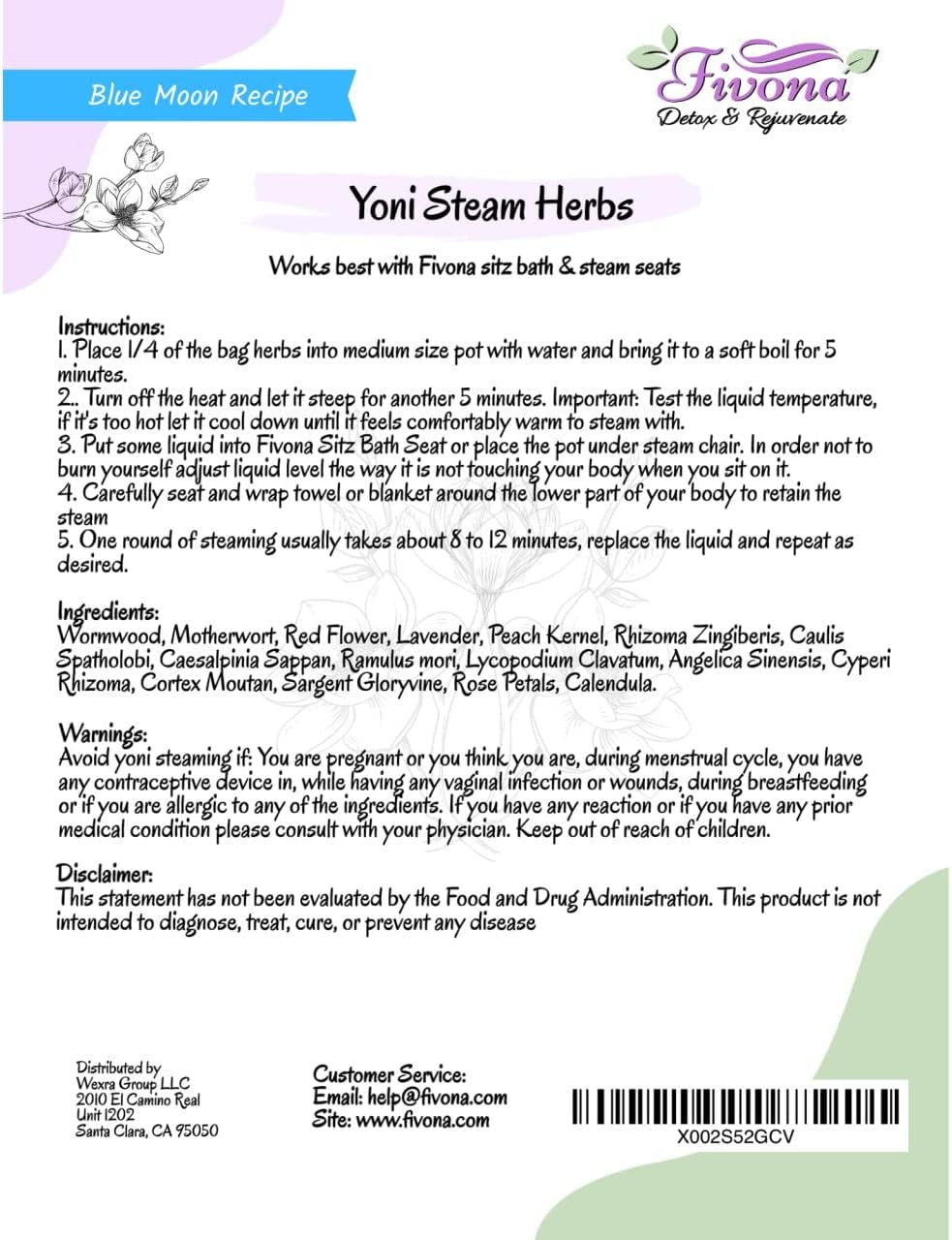 Blue Moon Recipe

Fivona
Detox & Rejuvenate

Yoni Steam Herbs

Works best with Fivona sitz bath & steam seats

Instructions:
1. Place 1/4 of the bag herbs into medium size pot with water and bring it to a soft boil for 5 minutes.
2.. Turn off the heat and let it steep for another 5 minutes. Important: Test the liquid temperature, if it's too hot let it cool down until it feels comfortably warm to steam with.
3. Put some liquid into Fivona Sitz Bath Seat or place the pot under steam chair. In order not to burn yourself adjust liquid level the way it is not touching your body when you sit on it.
4. Carefully seat and wrap towel or blanket around the lower part of your body to retain the steam
5. One round of steaming usually takes about 8 to 12 minutes, replace the liquid and repeat as desired.

Ingredients:
Wormwood, Motherwort, Red Flower, Lavender, Peach Kernel, Rhizoma Zingiberis, Caulis Spatholobi, Caesalpinia Sappan, Ramulus mori, Lycopodium Clavatum, Angelica Sinensis, Cyperi Rhizoma, Cortex Moutan, Sargent Gloryvine, Rose Petals, Calendula.

Warnings:
Avoid yoni steaming if: You are pregnant or you think you are, during menstrual cycle, you have any contraceptive device in, while having any vaginal infection or wounds, during breastfeeding or if you are allergic to any of the ingredients. If you have any reaction or if you have any prior medical condition please consult with your physician. Keep out of reach of children.

Disclaimer:
This statement has not been evaluated by the Food and Drug Administration. This product is not intended to diagnose, treat, cure, or prevent any disease

Distributed by
Wexra Group LLC
2010 El Camino Real
Unit 1202
Santa Clara, CA 95050

Customer Service:
Email: help@fivona.com
Site: www.fivona.com

X002S52GCV